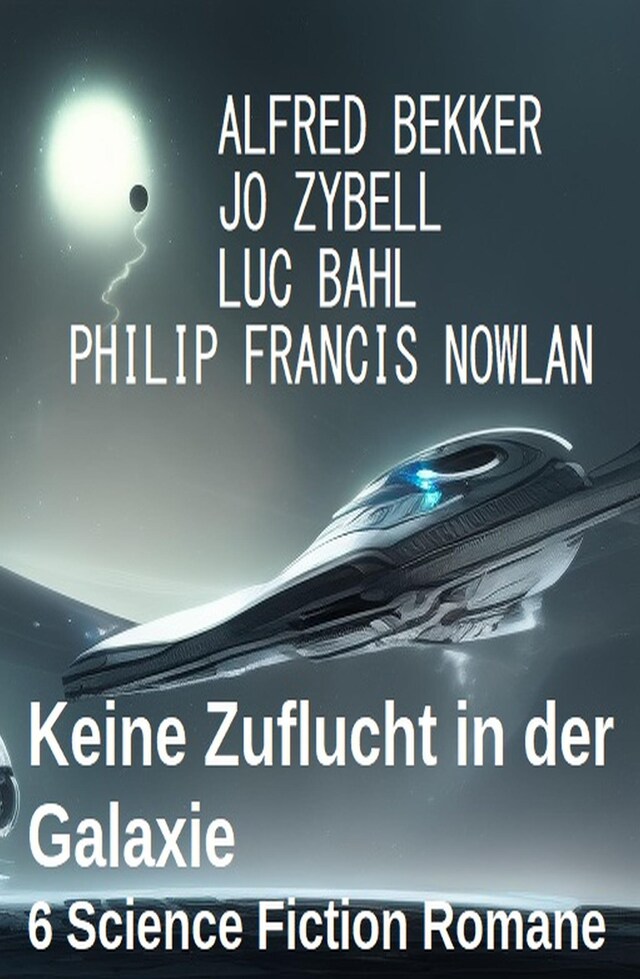 ALFRED BEKKER
JO ZYBELL
LUC BAHL
PHILIP FRANCIS NOWLAN

Keine Zuflucht in der Galaxie
6 Science Fiction Romane